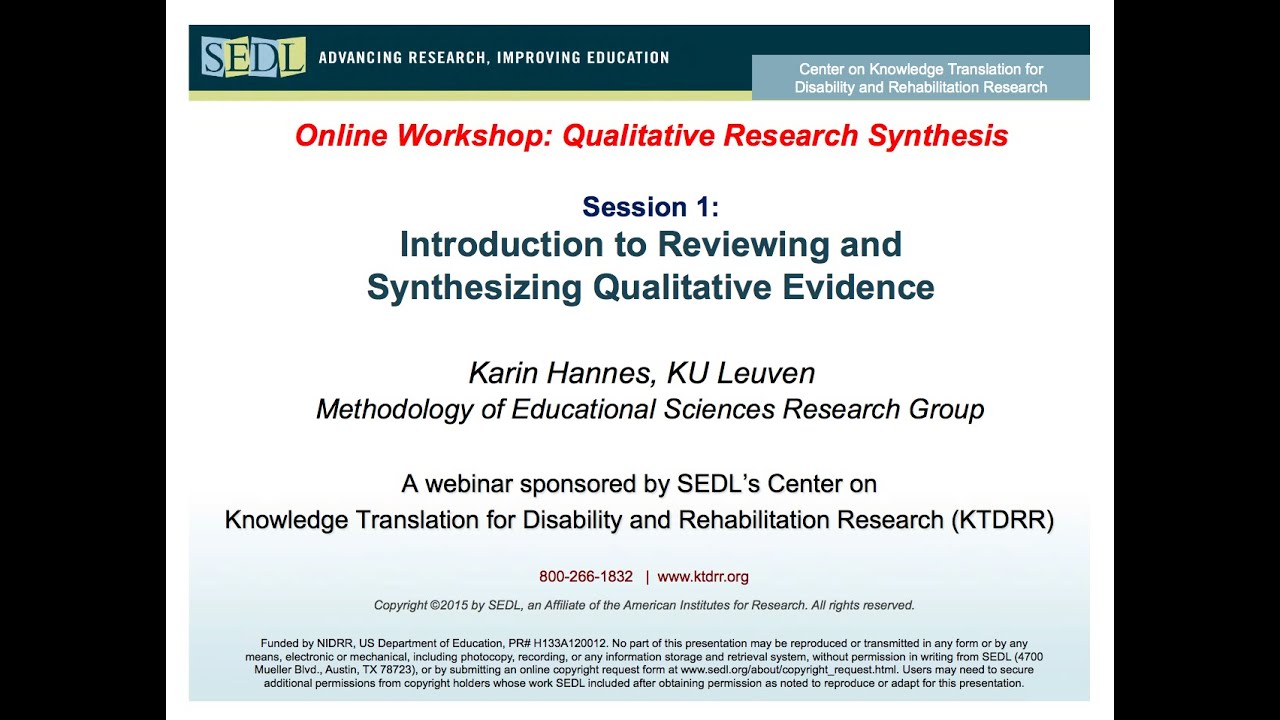 SEDL ADVANCING RESEARCH, IMPROVING EDUCATION

Center on Knowledge Translation for Disability and Rehabilitation Research

Online Workshop: Qualitative Research Synthesis

Session 1:
Introduction to Reviewing and Synthesizing Qualitative Evidence

Karin Hannes, KU Leuven
Methodology of Educational Sciences Research Group

A webinar sponsored by SEDL's Center on Knowledge Translation for Disability and Rehabilitation Research (KTDRR)

800-266-1832 | www.ktdrr.org

Copyright ©2015 by SEDL, an Affiliate of the American Institutes for Research. All rights reserved.

Funded by NIDRR, US Department of Education, PR# H133A120012. No part of this presentation may be reproduced or transmitted in any form or by any means, electronic or mechanical, including photocopy, recording, or any information storage and retrieval system, without permission in writing from SEDL (4700 Mueller Blvd., Austin, TX 78723), or by submitting an online copyright request form at www.sedl.org/about/copyright_request.html. Users may need to secure additional permissions from copyright holders whose work SEDL included after obtaining permission as noted to reproduce or adapt for this presentation.